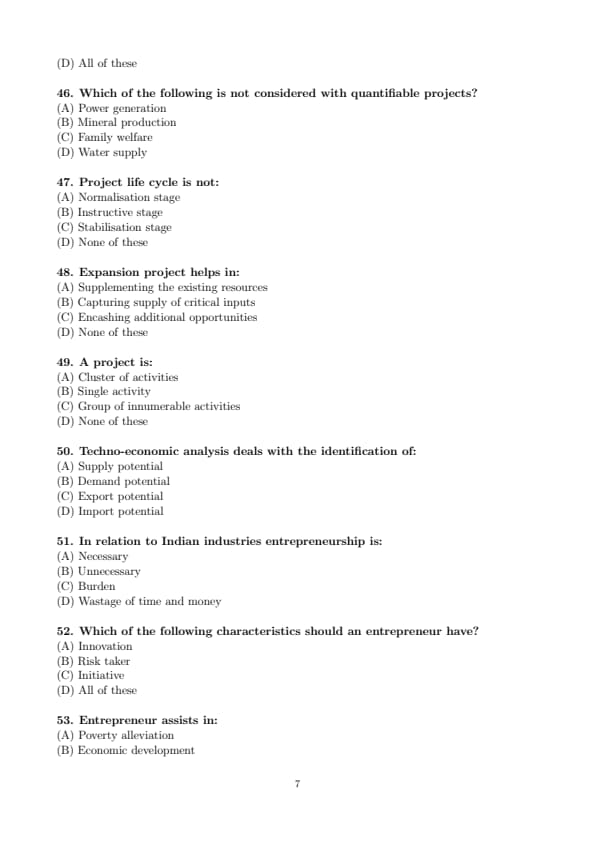 (D) All of these

46. Which of the following is not considered with quantifiable projects?
(A) Power generation
(B) Mineral production
(C) Family welfare
(D) Water supply

47. Project life cycle is not:
(A) Normalisation stage
(B) Instructive stage
(C) Stabilisation stage
(D) None of these

48. Expansion project helps in:
(A) Supplementing the existing resources
(B) Capturing supply of critical inputs
(C) Encashing additional opportunities
(D) None of these

49. A project is:
(A) Cluster of activities
(B) Single activity
(C) Group of innumerable activities
(D) None of these

50. Techno-economic analysis deals with the identification of:
(A) Supply potential
(B) Demand potential
(C) Export potential
(D) Import potential

51. In relation to Indian industries entrepreneurship is:
(A) Necessary
(B) Unnecessary
(C) Burden
(D) Wastage of time and money

52. Which of the following characteristics should an entrepreneur have?
(A) Innovation
(B) Risk taker
(C) Initiative
(D) All of these

53. Entrepreneur assists in:
(A) Poverty alleviation
(B) Economic development

7